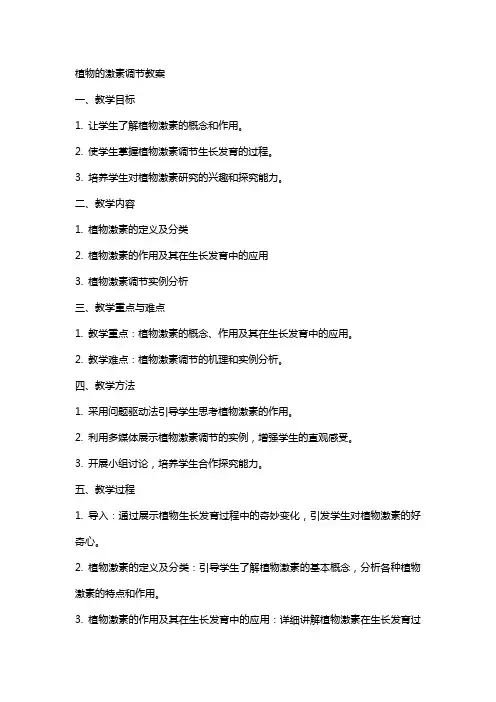 植物的激素调节教案

一、教学目标

1. 让学生了解植物激素的概念和作用。

2. 使学生掌握植物激素调节生长发育的过程。

3. 培养学生对植物激素研究的兴趣和探究能力。

二、教学内容

1. 植物激素的定义及分类

2. 植物激素的作用及其在生长发育中的应用

3. 植物激素调节实例分析

三、教学重点与难点

1. 教学重点：植物激素的概念、作用及其在生长发育中的应用。

2. 教学难点：植物激素调节的机理和实例分析。

四、教学方法

1. 采用问题驱动法引导学生思考植物激素的作用。

2. 利用多媒体展示植物激素调节的实例，增强学生的直观感受。

3. 开展小组讨论，培养学生合作探究能力。

五、教学过程

1. 导入：通过展示植物生长发育过程中的奇妙变化，引发学生对植物激素的好奇心。

2. 植物激素的定义及分类：引导学生了解植物激素的基本概念，分析各种植物激素的特点和作用。

3. 植物激素的作用及其在生长发育中的应用：详细讲解植物激素在生长发育过